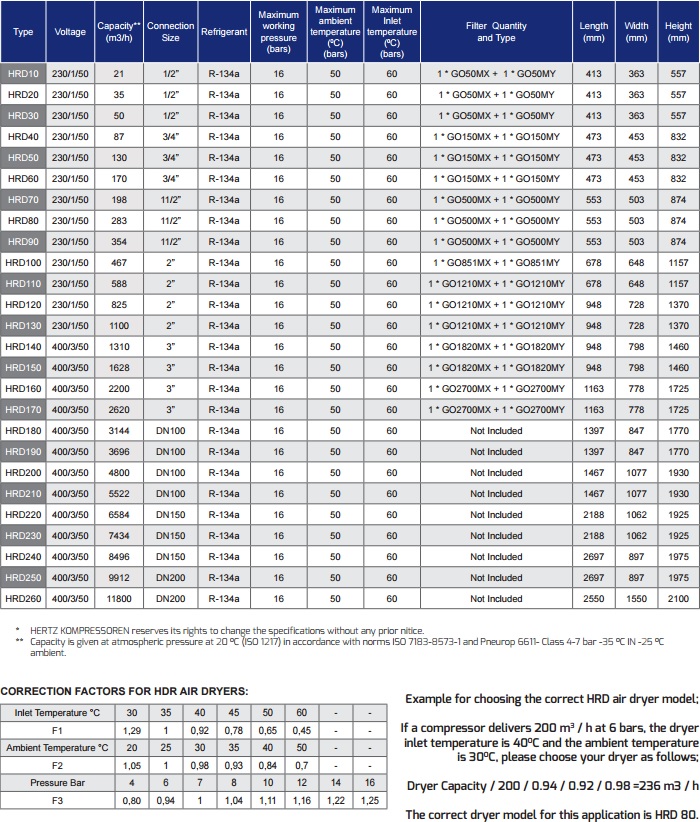 | Type | Voltage | Capacity** (m3/h) | Connection Size | Refrigerant | Maximum working pressure (bars) | Maximum ambient temperature (ºC) (bars) | Maximum Inlet temperature (ºC) (bars) | Filter Quantity and Type | Length (mm) | Width (mm) | Height (mm) |
|---|---|---|---|---|---|---|---|---|---|---|---|
| HRD10 | 230/1/50 | 21 | 1/2" | R-134a | 16 | 50 | 60 | 1 * GO50MX + 1 * GO50MY | 413 | 363 | 557 |
| HRD20 | 230/1/50 | 35 | 1/2" | R-134a | 16 | 50 | 60 | 1 * GO50MX + 1 * GO50MY | 413 | 363 | 557 |
| HRD30 | 230/1/50 | 50 | 1/2" | R-134a | 16 | 50 | 60 | 1 * GO50MX + 1 * GO50MY | 413 | 363 | 557 |
| HRD40 | 230/1/50 | 87 | 3/4" | R-134a | 16 | 50 | 60 | 1 * GO150MX + 1 * GO150MY | 473 | 453 | 832 |
| HRD50 | 230/1/50 | 130 | 3/4" | R-134a | 16 | 50 | 60 | 1 * GO150MX + 1 * GO150MY | 473 | 453 | 832 |
| HRD60 | 230/1/50 | 170 | 3/4" | R-134a | 16 | 50 | 60 | 1 * GO150MX + 1 * GO150MY | 473 | 453 | 832 |
| HRD70 | 230/1/50 | 198 | 11/2" | R-134a | 16 | 50 | 60 | 1 * GO500MX + 1 * GO500MY | 553 | 503 | 874 |
| HRD80 | 230/1/50 | 283 | 11/2" | R-134a | 16 | 50 | 60 | 1 * GO500MX + 1 * GO500MY | 553 | 503 | 874 |
| HRD90 | 230/1/50 | 354 | 11/2" | R-134a | 16 | 50 | 60 | 1 * GO500MX + 1 * GO500MY | 553 | 503 | 874 |
| HRD100 | 230/1/50 | 467 | 2" | R-134a | 16 | 50 | 60 | 1 * GO851MX + 1 * GO851MY | 678 | 648 | 1157 |
| HRD110 | 230/1/50 | 588 | 2" | R-134a | 16 | 50 | 60 | 1 * GO1210MX + 1 * GO1210MY | 678 | 648 | 1157 |
| HRD120 | 230/1/50 | 825 | 2" | R-134a | 16 | 50 | 60 | 1 * GO1210MX + 1 * GO1210MY | 948 | 728 | 1370 |
| HRD130 | 230/1/50 | 1100 | 2" | R-134a | 16 | 50 | 60 | 1 * GO1210MX + 1 * GO1210MY | 948 | 728 | 1370 |
| HRD140 | 400/3/50 | 1310 | 3" | R-134a | 16 | 50 | 60 | 1 * GO1820MX + 1 * GO1820MY | 948 | 798 | 1460 |
| HRD150 | 400/3/50 | 1628 | 3" | R-134a | 16 | 50 | 60 | 1 * GO1820MX + 1 * GO1820MY | 948 | 798 | 1460 |
| HRD160 | 400/3/50 | 2200 | 3" | R-134a | 16 | 50 | 60 | 1 * GO2700MX + 1 * GO2700MY | 1163 | 778 | 1725 |
| HRD170 | 400/3/50 | 2620 | 3" | R-134a | 16 | 50 | 60 | 1 * GO2700MX + 1 * GO2700MY | 1163 | 778 | 1725 |
| HRD180 | 400/3/50 | 3144 | DN100 | R-134a | 16 | 50 | 60 | Not Included | 1397 | 847 | 1770 |
| HRD190 | 400/3/50 | 3696 | DN100 | R-134a | 16 | 50 | 60 | Not Included | 1397 | 847 | 1770 |
| HRD200 | 400/3/50 | 4800 | DN100 | R-134a | 16 | 50 | 60 | Not Included | 1467 | 1077 | 1930 |
| HRD210 | 400/3/50 | 5522 | DN100 | R-134a | 16 | 50 | 60 | Not Included | 1467 | 1077 | 1930 |
| HRD220 | 400/3/50 | 6584 | DN150 | R-134a | 16 | 50 | 60 | Not Included | 2188 | 1062 | 1925 |
| HRD230 | 400/3/50 | 7434 | DN150 | R-134a | 16 | 50 | 60 | Not Included | 2188 | 1062 | 1925 |
| HRD240 | 400/3/50 | 8496 | DN150 | R-134a | 16 | 50 | 60 | Not Included | 2697 | 897 | 1975 |
| HRD250 | 400/3/50 | 9912 | DN200 | R-134a | 16 | 50 | 60 | Not Included | 2697 | 897 | 1975 |
| HRD260 | 400/3/50 | 11800 | DN200 | R-134a | 16 | 50 | 60 | Not Included | 2550 | 1550 | 2100 |

* HERTZ KOMPRESSOREN reserves its rights to change the specifications without any prior nitice.
** Capacity is given at atmospheric pressure at 20 ºC (ISO 1217) in accordance with norms ISO 7183-8573-1 and Pneurop 6611- Class 4-7 bar -35 ºC IN -25 ºC ambient.

CORRECTION FACTORS FOR HDR AIR DRYERS:

| Inlet Temperature °C | 30 | 35 | 40 | 45 | 50 | 60 | - | - |
|---|---|---|---|---|---|---|---|---|
| F1 | 1,29 | 1 | 0,92 | 0,78 | 0,65 | 0,45 | - | - |
| Ambient Temperature °C | 20 | 25 | 30 | 35 | 40 | 50 | - | - |
| F2 | 1,05 | 1 | 0,98 | 0,93 | 0,84 | 0,7 | - | - |
| Pressure Bar | 4 | 6 | 7 | 8 | 10 | 12 | 14 | 16 |
| F3 | 0,80 | 0,94 | 1 | 1,04 | 1,11 | 1,16 | 1,22 | 1,25 |

Example for choosing the correct HRD air dryer model;

If a compressor delivers 200 m³ / h at 6 bars, the dryer inlet temperature is 40ºC and the ambient temperature is 30ºC, please choose your dryer as follows;

Dryer Capacity / 200 / 0.94 / 0.92 / 0.98 =236 m3 / h

The correct dryer model for this application is HRD 80.